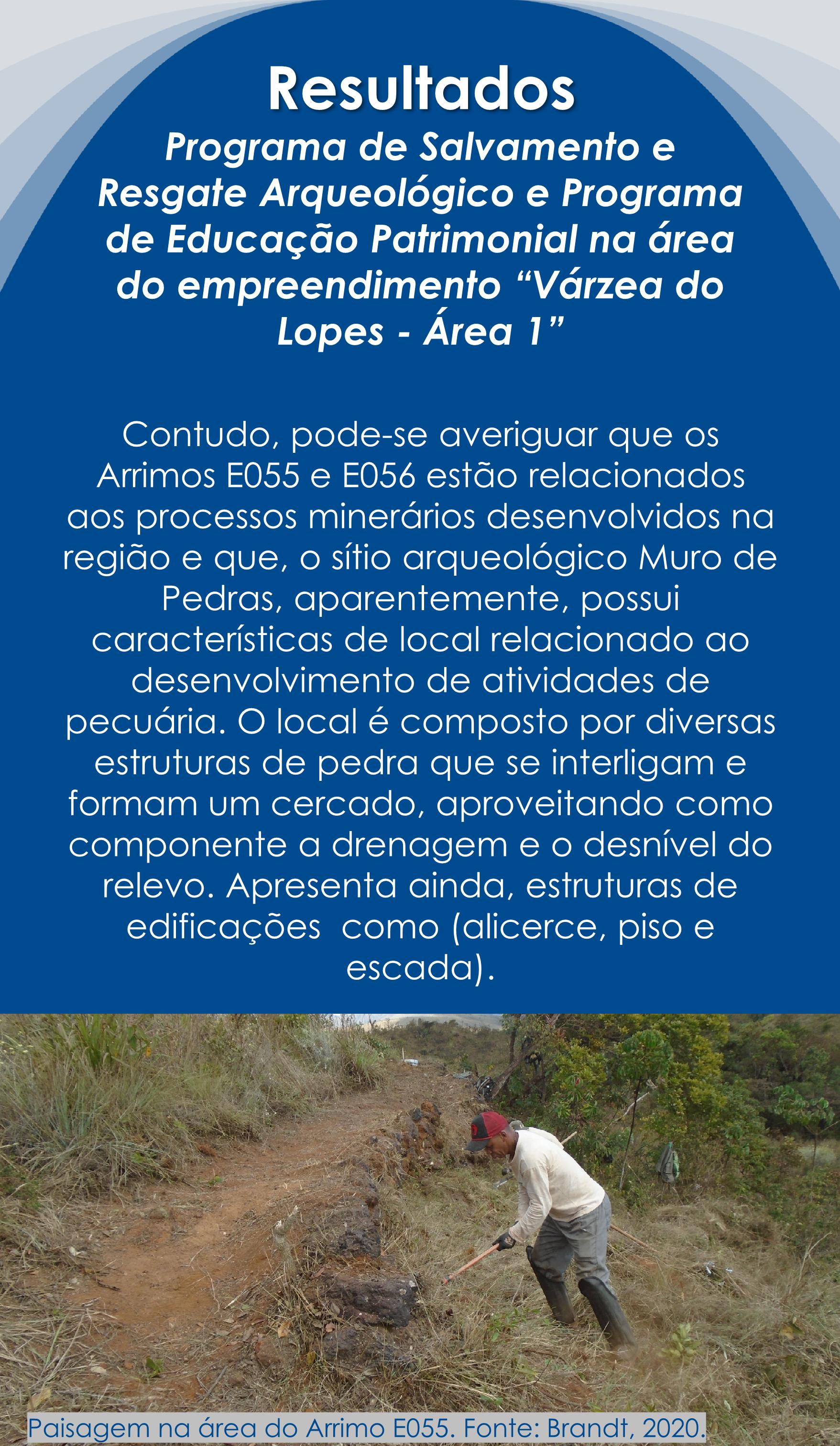 Resultados

Programa de Salvamento e Resgate Arqueológico e Programa de Educação Patrimonial na área do empreendimento “Várzea do Lopes - Área 1”

Contudo, pode-se averiguar que os Arrimos E055 e E056 estão relacionados aos processos minerários desenvolvidos na região e que, o sítio arqueológico Muro de Pedras, aparentemente, possui características de local relacionado ao desenvolvimento de atividades de pecuária. O local é composto por diversas estruturas de pedra que se interligam e formam um cercado, aproveitando como componente a drenagem e o desnível do relevo. Apresenta ainda, estruturas de edificações como (alicerce, piso e escada).

Paisagem na área do Arrimo E055. Fonte: Brandt, 2020.